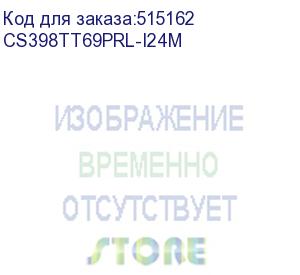 Код для заказа:515162
CS398TT69PRL-I24M

ИЗОБРАЖЕНИЕ
ВРЕМЕННО
ОТСУТСТВУЕТ
STORE